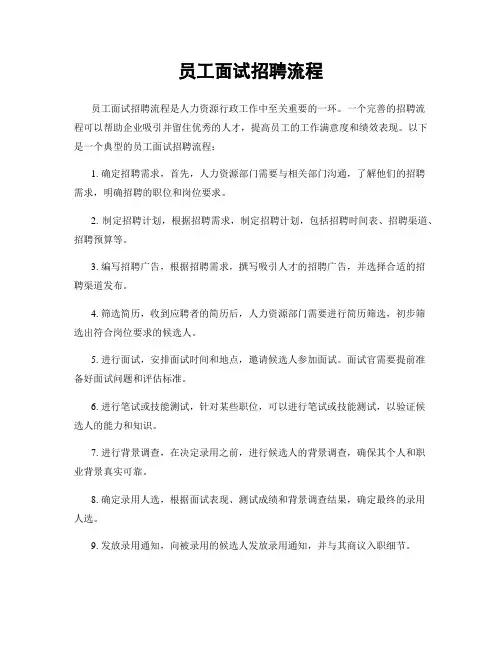 员工面试招聘流程

员工面试招聘流程是人力资源行政工作中至关重要的一环。一个完善的招聘流程可以帮助企业吸引并留住优秀的人才，提高员工的工作满意度和绩效表现。以下是一个典型的员工面试招聘流程：

1. 确定招聘需求，首先，人力资源部门需要与相关部门沟通，了解他们的招聘需求，明确招聘的职位和岗位要求。

2. 制定招聘计划，根据招聘需求，制定招聘计划，包括招聘时间表、招聘渠道、招聘预算等。

3. 编写招聘广告，根据招聘需求，撰写吸引人才的招聘广告，并选择合适的招聘渠道发布。

4. 筛选简历，收到应聘者的简历后，人力资源部门需要进行简历筛选，初步筛选出符合岗位要求的候选人。

5. 进行面试，安排面试时间和地点，邀请候选人参加面试。面试官需要提前准备好面试问题和评估标准。

6. 进行笔试或技能测试，针对某些职位，可以进行笔试或技能测试，以验证候选人的能力和知识。

7. 进行背景调查，在决定录用之前，进行候选人的背景调查，确保其个人和职业背景真实可靠。

8. 确定录用人选，根据面试表现、测试成绩和背景调查结果，确定最终的录用人选。

9. 发放录用通知，向被录用的候选人发放录用通知，并与其商议入职细节。